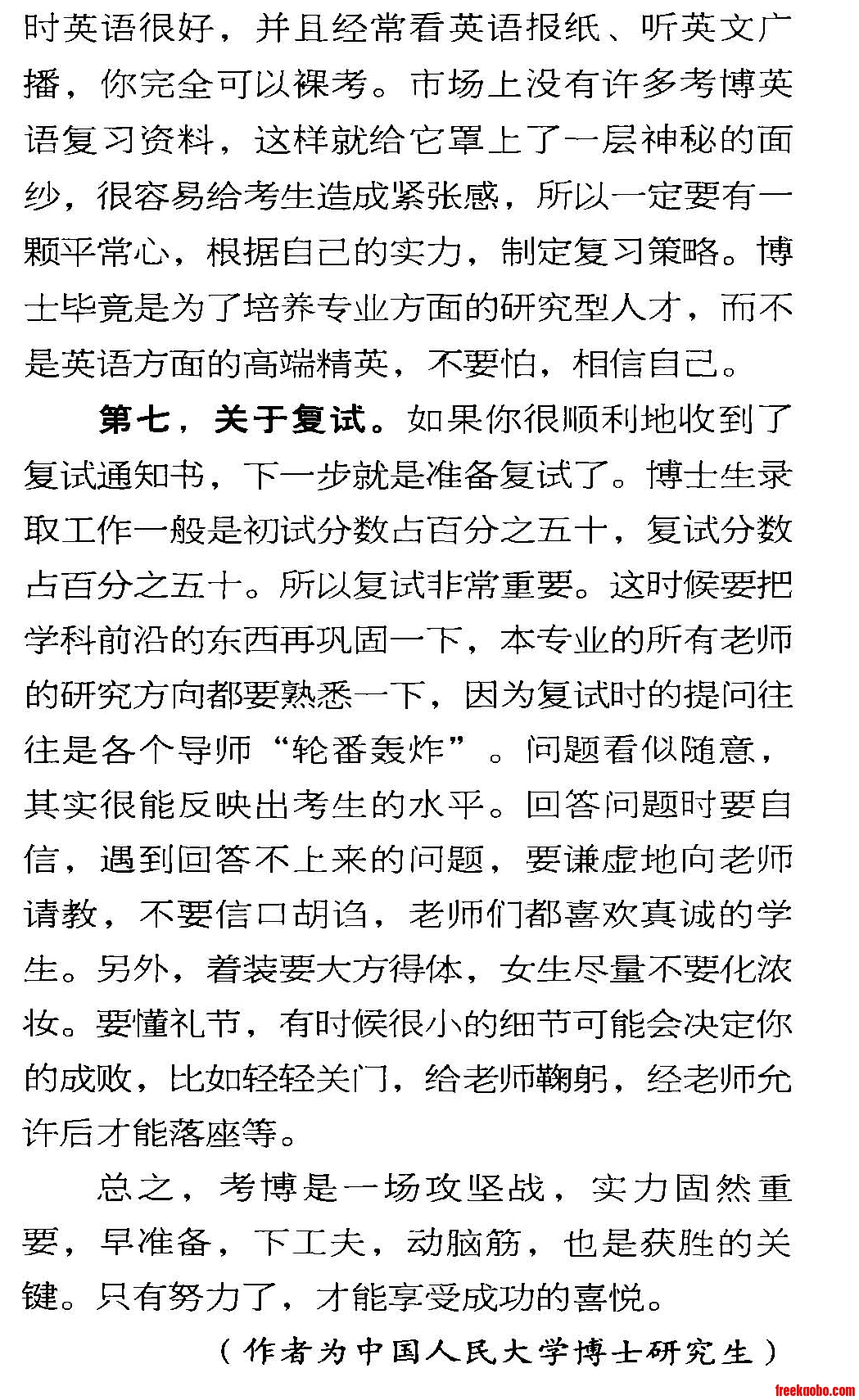 时英语很好，并且经常看英语报纸、听英文广播，你完全可以裸考。市场上没有许多考博英语复习资料，这样就给它罩上了一层神秘的面纱，很容易给考生造成紧张感，所以一定要有一颗平常心，根据自己的实力，制定复习策略。博士毕竟是为了培养专业方面的研究型人才，而不是英语方面的高端精英，不要怕，相信自己。

第七，关于复试。如果你很顺利地收到了复试通知书，下一步就是准备复试了。博士生录取工作一般是初试分数占百分之五十，复试分数占百分之五十。所以复试非常重要。这时候要把学科前沿的东西再巩固一下，本专业的所有老师的研究方向都要熟悉一下，因为复试时的提问往往是各个导师“轮番轰炸”。问题看似随意，其实很能反映出考生的水平。回答问题时要自信，遇到回答不上来的问题，要谦虚地向老师请教，不要信口胡诌，老师们都喜欢真诚的学生。另外，着装要大方得体，女生尽量不要化浓妆。要懂礼节，有时候很小的细节可能会决定你的成败，比如轻轻关门，给老师鞠躬，经老师允许后才能落座等。

总之，考博是一场攻坚战，实力固然重要，早准备，下工夫，动脑筋，也是获胜的关键。只有努力了，才能享受成功的喜悦。

（作者为中国人民大学博士研究生）

freekaobo.com